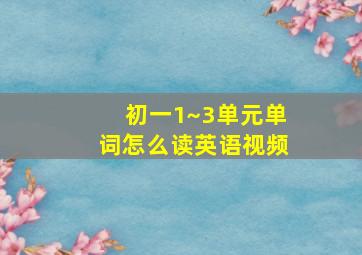 初一1~3单元单词怎么读英语视频